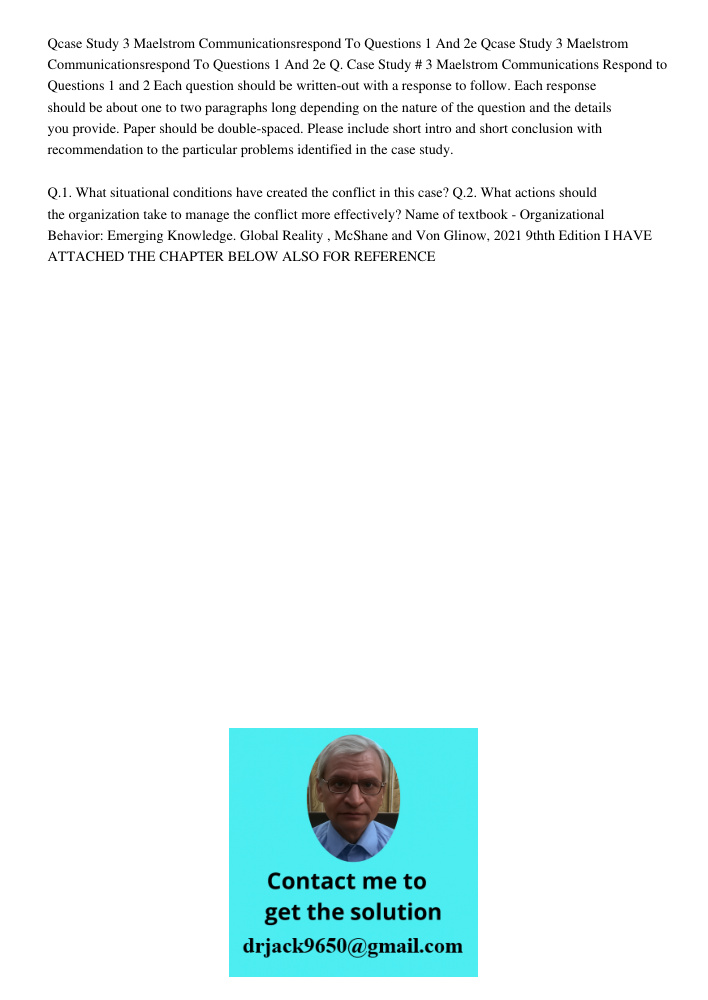 Qcase Study 3 Maelstrom Communicationsrespond To Questions 1 And 2e Qcase Study 3 Maelstrom Communicationsrespond To Questions 1 And 2e Q. Case Study # 3 Maelstrom Communications Respond to Questions 1 and 2 Each question should be written-out with a response to follow. Each response should be about one to two paragraphs long depending on the nature of the question and the details you provide. Paper should be double-spaced. Please include short intro and short conclusion with recommendation to the particular problems identified in the case study.

Q.1. What situational conditions have created the conflict in this case? Q.2. What actions should the organization take to manage the conflict more effectively? Name of textbook - Organizational Behavior: Emerging Knowledge. Global Reality , McShane and Von Glinow, 2021 9thth Edition I HAVE ATTACHED THE CHAPTER BELOW ALSO FOR REFERENCE

Contact me to get the solution
drjack9650@gmail.com